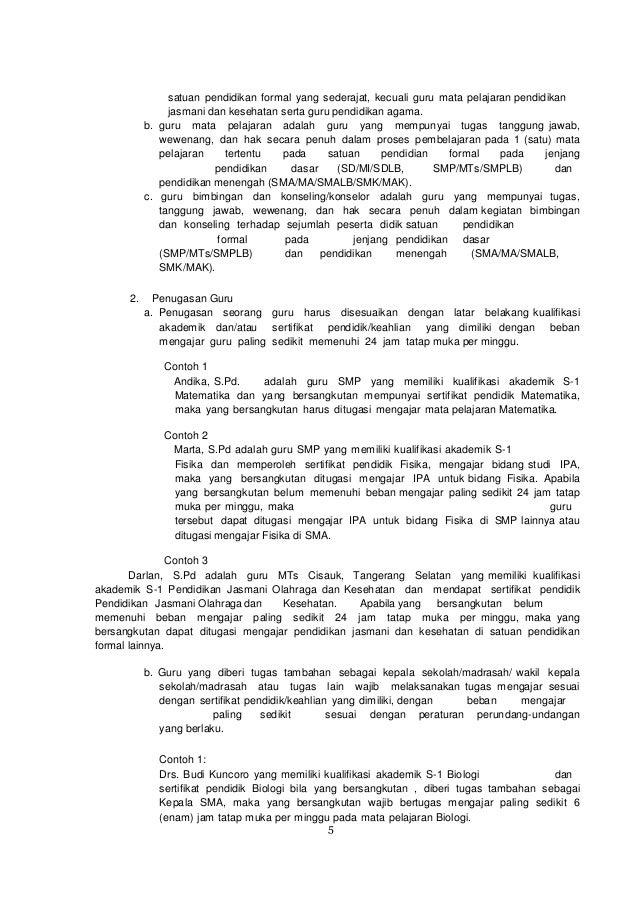 satuan pendidikan formal yang sederajat, kecuali guru mata pelajaran pendidikan jasmani dan kesehatan serta guru pendidikan agama.

b. guru mata pelajaran adalah guru yang mempunyai tugas tanggung jawab, wewenang, dan hak secara penuh dalam proses pembelajaran pada 1 (satu) mata pelajaran tertentu pada satuan pendidian formal pada jenjang pendidikan dasar (SD/MI/SDLB, SMP/MTs/SMPLB) dan pendidikan menengah (SMA/MA/SMALB/SMK/MAK).

c. guru bimbingan dan konseling/konselor adalah guru yang mempunyai tugas, tanggung jawab, wewenang, dan hak secara penuh dalam kegiatan bimbingan dan konseling terhadap sejumlah peserta didik satuan pendidikan formal pada jenjang pendidikan dasar (SMP/MTs/SMPLB) dan pendidikan menengah (SMA/MA/SMALB, SMK/MAK).

2. Penugasan Guru

a. Penugasan seorang guru harus disesuaikan dengan latar belakang kualifikasi akademik dan/atau sertifikat pendidik/keahlian yang dimiliki dengan beban mengajar guru paling sedikit memenuhi 24 jam tatap muka per minggu.

Contoh 1

Andika, S.Pd. adalah guru SMP yang memiliki kualifikasi akademik S-1 Matematika dan yang bersangkutan mempunyai sertifikat pendidik Matematika, maka yang bersangkutan harus ditugasi mengajar mata pelajaran Matematika.

Contoh 2

Marta, S.Pd adalah guru SMP yang memiliki kualifikasi akademik S-1 Fisika dan memperoleh sertifikat pendidik Fisika, mengajar bidang studi IPA, maka yang bersangkutan ditugasi mengajar IPA untuk bidang Fisika. Apabila yang bersangkutan belum memenuhi beban mengajar paling sedikit 24 jam tatap muka per minggu, maka guru tersebut dapat ditugasi mengajar IPA untuk bidang Fisika di SMP lainnya atau ditugasi mengajar Fisika di SMA.

Contoh 3

Darlan, S.Pd adalah guru MTs Cisauk, Tangerang Selatan yang memiliki kualifikasi akademik S-1 Pendidikan Jasmani Olahraga dan Kesehatan dan mendapat sertifikat pendidik Pendidikan Jasmani Olahraga dan Kesehatan. Apabila yang bersangkutan belum memenuhi beban mengajar paling sedikit 24 jam tatap muka per minggu, maka yang bersangkutan dapat ditugasi mengajar pendidikan jasmani dan kesehatan di satuan pendidikan formal lainnya.

b. Guru yang diberi tugas tambahan sebagai kepala sekolah/madrasah/ wakil kepala sekolah/madrasah atau tugas lain wajib melaksanakan tugas mengajar sesuai dengan sertifikat pendidik/keahlian yang dimiliki, dengan beban mengajar paling sedikit sesuai dengan peraturan perundang-undangan yang berlaku.

Contoh 1:

Drs. Budi Kuncoro yang memiliki kualifikasi akademik S-1 Biologi dan sertifikat pendidik Biologi bila yang bersangkutan , diberi tugas tambahan sebagai Kepala SMA, maka yang bersangkutan wajib bertugas mengajar paling sedikit 6 (enam) jam tatap muka per minggu pada mata pelajaran Biologi.

5